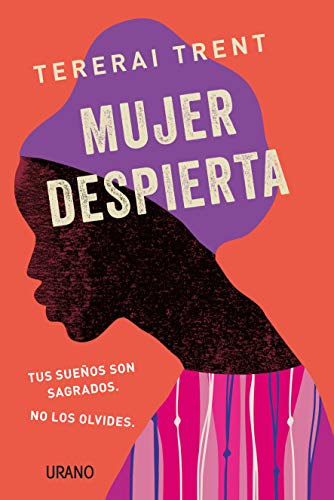 TERERAI TRENT

MUJER DESPIERTA

TUS SUEÑOS SON SAGRADOS.

NO LOS OLVIDES.

URANO